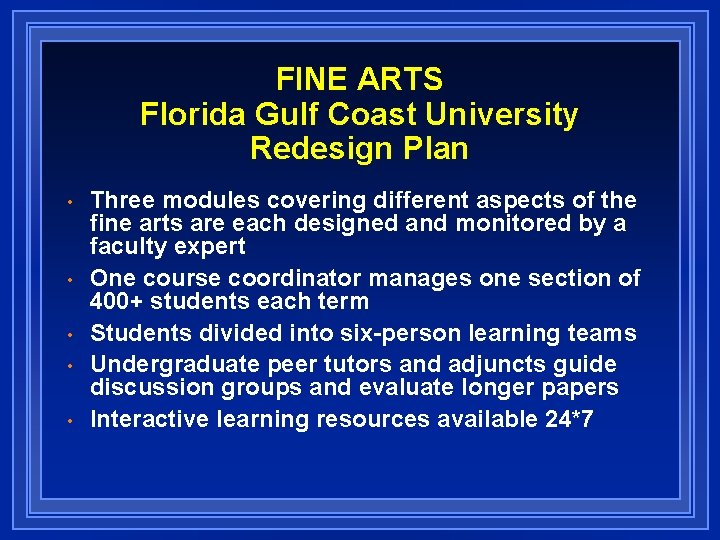 FINE ARTS
Florida Gulf Coast University
Redesign Plan

• Three modules covering different aspects of the fine arts are each designed and monitored by a faculty expert
• One course coordinator manages one section of 400+ students each term
• Students divided into six-person learning teams
• Undergraduate peer tutors and adjuncts guide discussion groups and evaluate longer papers
• Interactive learning resources available 24*7